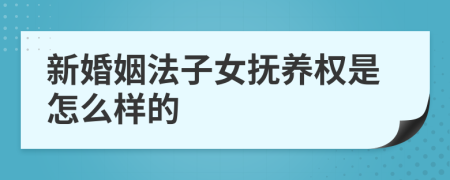 新婚姻法子女抚养权是怎么样的